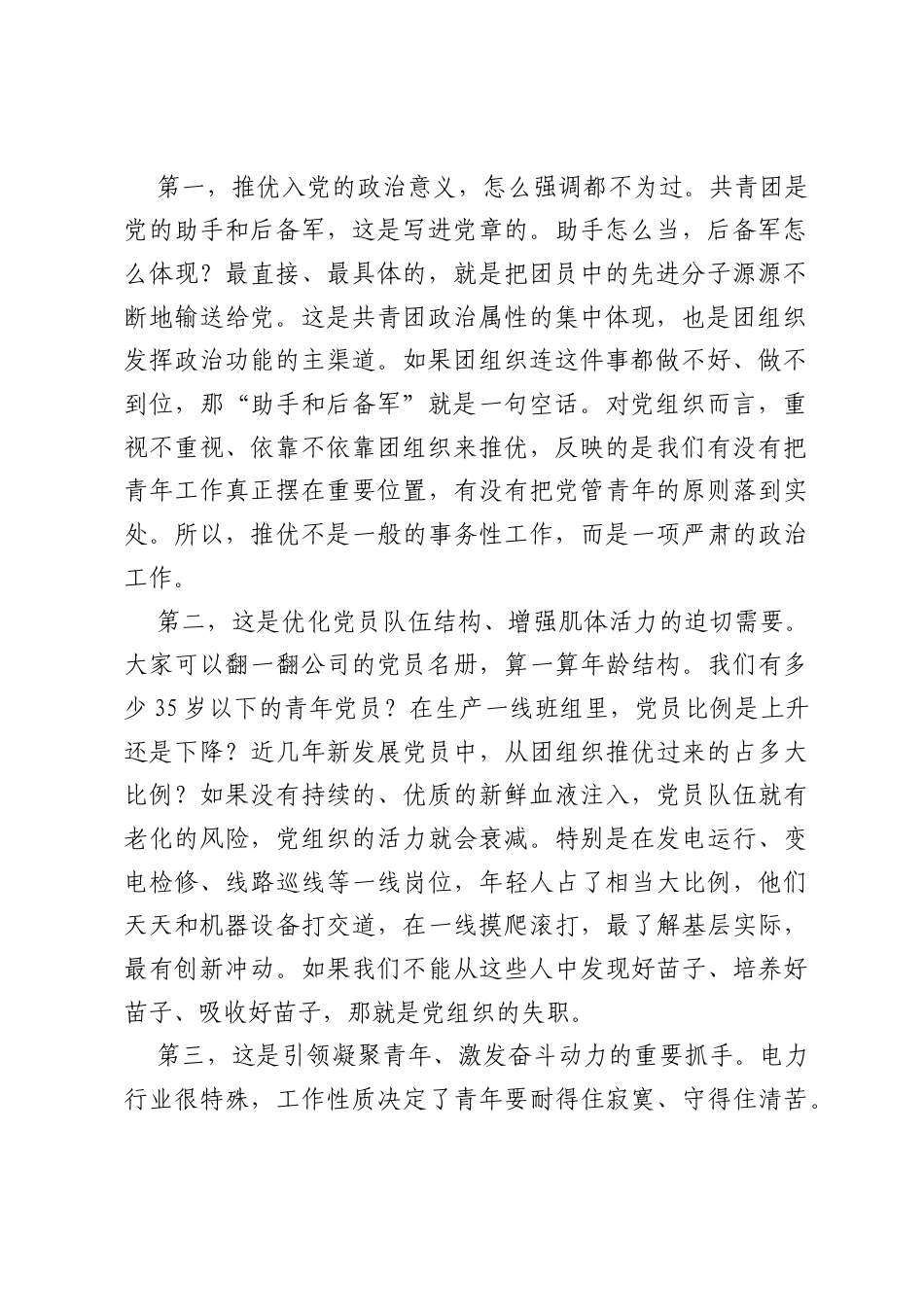 第一，推优入党的政治意义，怎么强调都不为过。共青团是党的助手和后备军，这是写进党章的。助手怎么当，后备军怎么体现？最直接、最具体的，就是把团员中的先进分子源源不断地输送给党。这是共青团政治属性的集中体现，也是团组织发挥政治功能的主渠道。如果团组织连这件事都做不好、做不到位，那“助手和后备军”就是一句空话。对党组织而言，重视不重视、依靠不依靠团组织来推优，反映的是我们有没有把青年工作真正摆在重要位置，有没有把党管青年的原则落到实处。所以，推优不是一般的事务性工作，而是一项严肃的政治工作。

第二，这是优化党员队伍结构、增强肌体活力的迫切需要。大家可以翻一翻公司的党员名册，算一算年龄结构。我们有多少35岁以下的青年党员？在生产一线班组里，党员比例是上升还是下降？近几年新发展党员中，从团组织推优过来的占多大比例？如果没有持续的、优质的新鲜血液注入，党员队伍就有老化的风险，党组织的活力就会衰减。特别是在发电运行、变电检修、线路巡线等一线岗位，年轻人占了相当大比例，他们天天和机器设备打交道，在一线摸爬滚打，最了解基层实际，最有创新冲动。如果我们不能从这些人中发现好苗子、培养好苗子、吸收好苗子，那就是党组织的失职。

第三，这是引领凝聚青年、激发奋斗动力的重要抓手。电力行业很特殊，工作性质决定了青年要耐得住寂寞、守得住清苦。